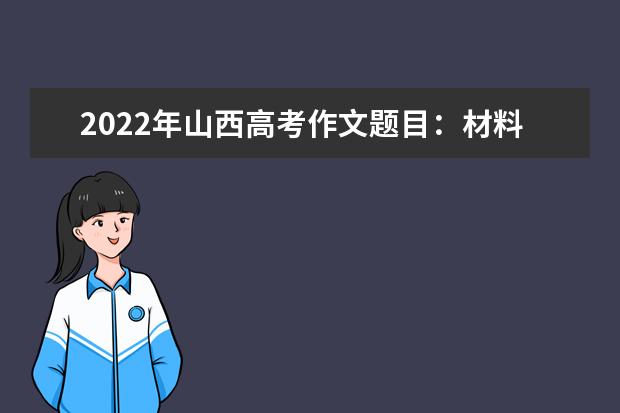 2022年山西高考作文题目：材料